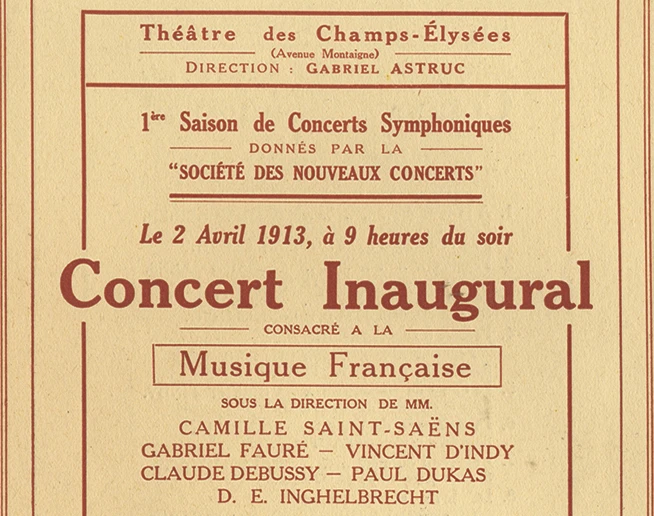 Théâtre des Champs-Élysées
(Avenue Montaigne)
DIRECTION : GABRIEL ASTRUC

1ère Saison de Concerts Symphoniques
DONNÉS PAR LA
"SOCIÉTÉ DES NOUVEAUX CONCERTS"

Le 2 Avril 1913, à 9 heures du soir

Concert Inaugural

CONSACRÉ A LA

Musique Française

SOUS LA DIRECTION DE MM.
CAMILLE SAINT-SAËNS
GABRIEL FAURÉ — VINCENT D'INDY
CLAUDE DEBUSSY — PAUL DUKAS
D. E. INGHELBRECHT